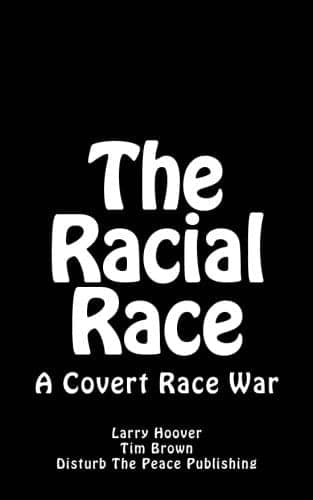 The Racial Race

A Covert Race War

Larry Hoover
Tim Brown
Disturb The Peace Publishing